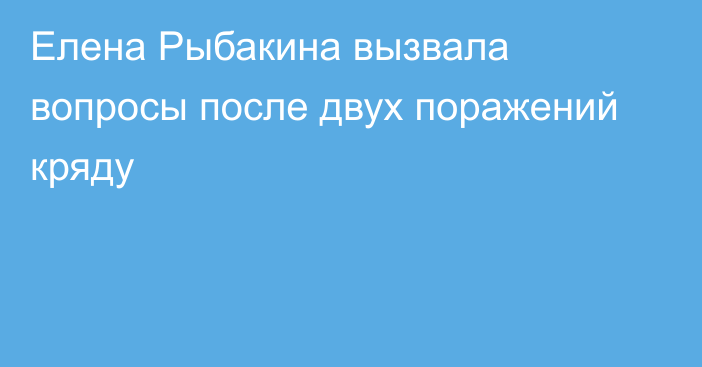 Елена Рыбакина вызвала вопросы после двух поражений кряду